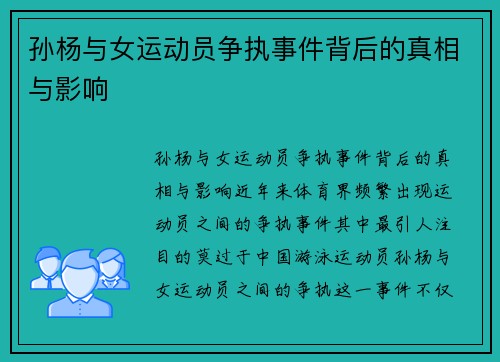 孙杨与女运动员争执事件背后的真相与影响

孙杨与女运动员争执事件背后的真相与影响近年来体育界频繁出现运动员之间的争执事件其中最引人注目的莫过于中国游泳运动员孙杨与女运动员之间的争执这一事件不仅